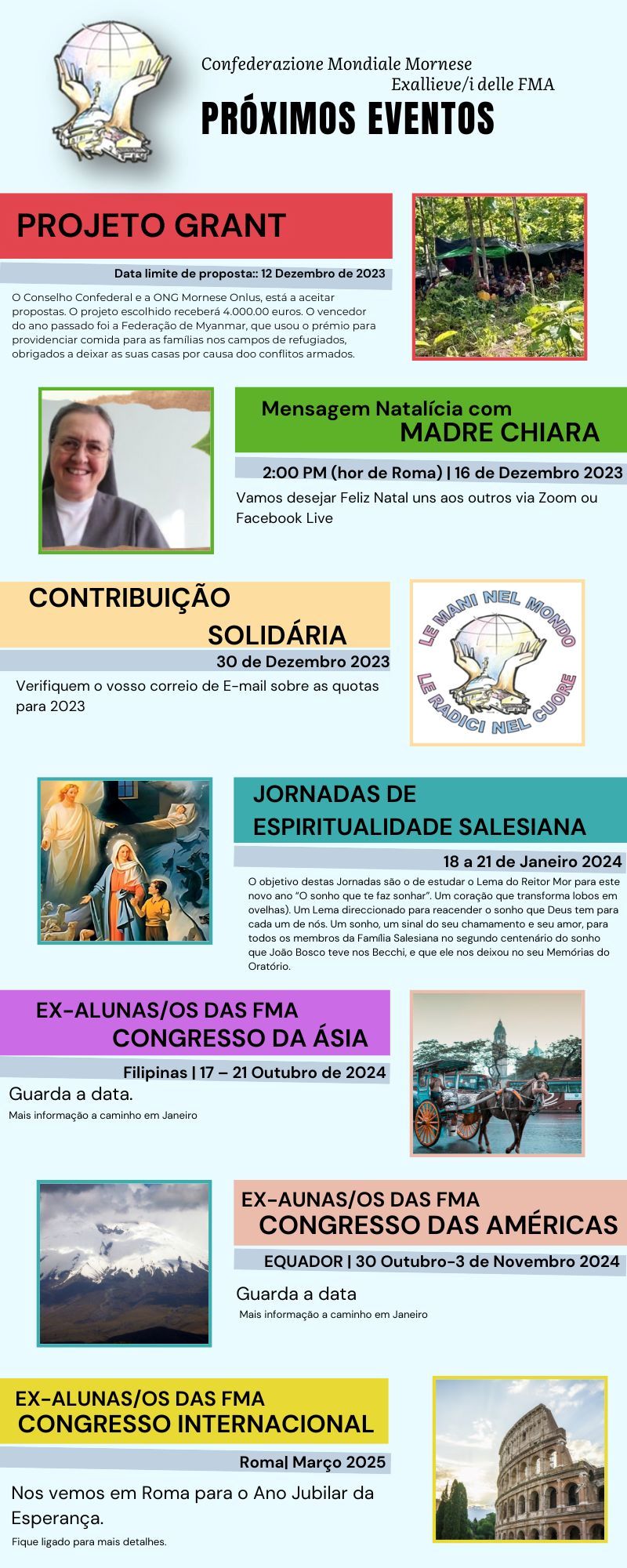 Confederazione Mondiale Mornese
Exallieve/i delle FMA
PRÓXIMOS EVENTOS

PROJETO GRANT
Data limite de proposta:: 12 Dezembro de 2023
O Conselho Confederal e a ONG Mornese Onlus, está a aceitar propostas. O projeto escolhido receberá 4.000.00 euros. O vencedor do ano passado foi a Federação de Myanmar, que usou o prémio para providenciar comida para as famílias nos campos de refugiados, obrigados a deixar as suas casas por causa doo conflitos armados.

Mensagem Natalícia com
MADRE CHIARA
2:00 PM (hor de Roma) | 16 de Dezembro 2023
Vamos desejar Feliz Natal uns aos outros via Zoom ou Facebook Live

CONTRIBUIÇÃO
SOLIDÁRIA
30 de Dezembro 2023
Verifiquem o vosso correio de E-mail sobre as quotas para 2023

LE MANI NEL MONDO
LE RADICI NEL CUORE

JORNADAS DE
ESPIRITUALIDADE SALESIANA
18 a 21 de Janeiro 2024
O objetivo destas Jornadas são o de estudar o Lema do Reitor Mor para este novo ano "O sonho que te faz sonhar". Um coração que transforma lobos em ovelhas). Um Lema direccionado para reacender o sonho que Deus tem para cada um de nós. Um sonho, um sinal do seu chamamento e seu amor, para todos os membros da Família Salesiana no segundo centenário do sonho que João Bosco teve nos Becchi, e que ele nos deixou no seu Memórias do Oratório.

EX-ALUNAS/OS DAS FMA
CONGRESSO DA ÁSIA
Filipinas | 17 – 21 Outubro de 2024
Guarda a data.
Mais informação a caminho em Janeiro

EX-AUNAS/OS DAS FMA
CONGRESSO DAS AMÉRICAS
EQUADOR | 30 Outubro-3 de Novembro 2024
Guarda a data
Mais informação a caminho em Janeiro

EX-ALUNAS/OS DAS FMA
CONGRESSO INTERNACIONAL
Roma| Março 2025
Nos vemos em Roma para o Ano Jubilar da Esperança.
Fique ligado para mais detalhes.